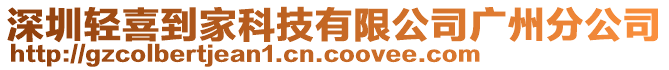 深圳轻喜到家科技有限公司广州分公司
http://gzcolbertjean1.cn.coovee.com